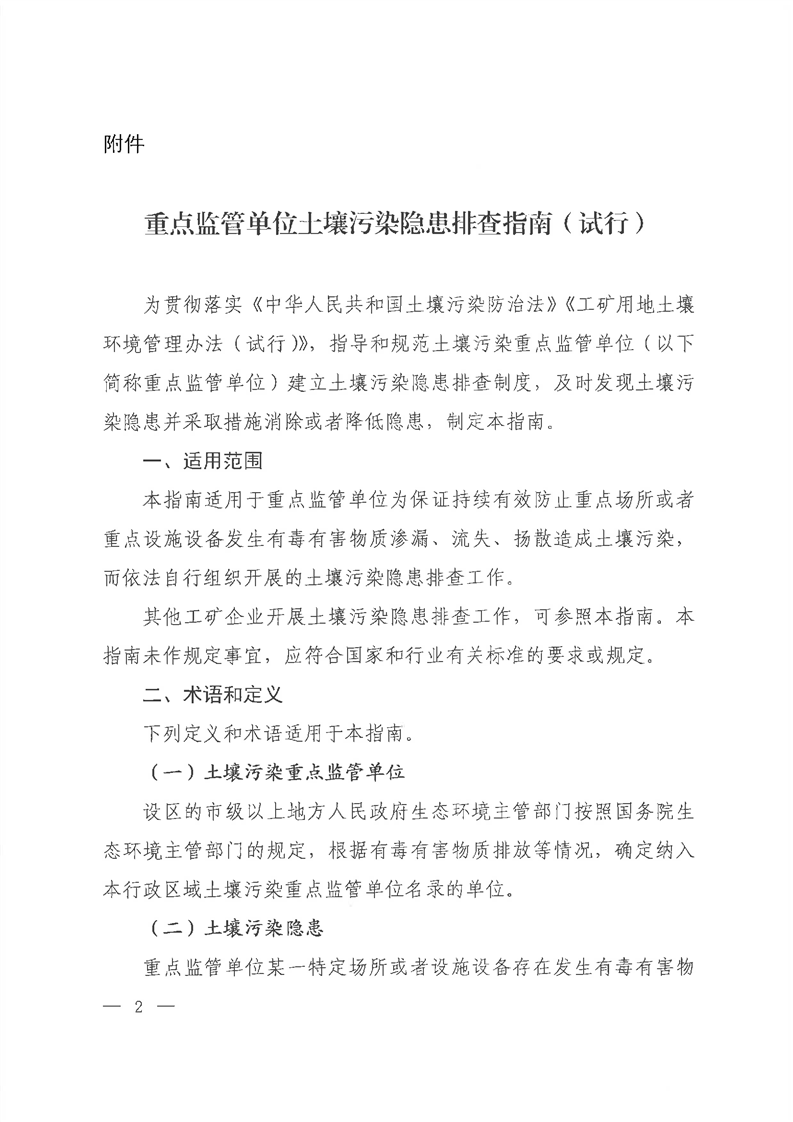 附件

重点监管单位土壤污染隐患排查指南（试行）

为贯彻落实《中华人民共和国土壤污染防治法》《工矿用地土壤环境管理办法（试行）》，指导和规范土壤污染重点监管单位（以下简称重点监管单位）建立土壤污染隐患排查制度，及时发现土壤污染隐患并采取措施消除或者降低隐患，制定本指南。

一、适用范围

本指南适用于重点监管单位为保证持续有效防止重点场所或者重点设施设备发生有毒有害物质渗漏、流失、扬散造成土壤污染，而依法自行组织开展的土壤污染隐患排查工作。

其他工矿企业开展土壤污染隐患排查工作，可参照本指南。本指南未作规定事宜，应符合国家和行业有关标准的要求或规定。

二、术语和定义

下列定义和术语适用于本指南。

（一）土壤污染重点监管单位

设区的市级以上地方人民政府生态环境主管部门按照国务院生态环境主管部门的规定，根据有毒有害物质排放等情况，确定纳入本行政区域土壤污染重点监管单位名录的单位。

（二）土壤污染隐患

重点监管单位某一特定场所或者设施设备存在发生有毒有害物

— 2 —